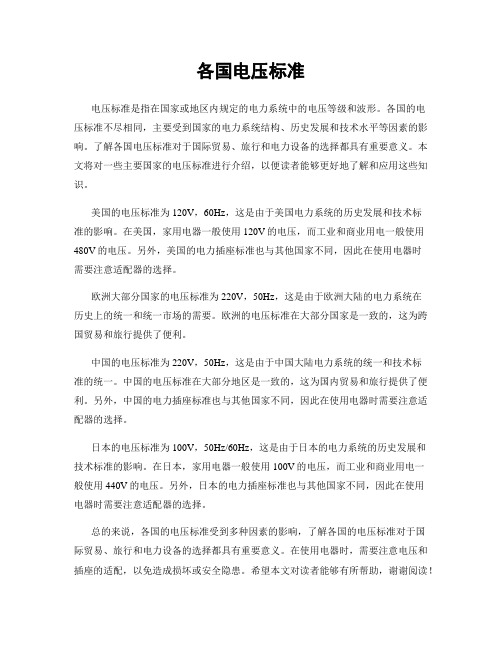 各国电压标准

电压标准是指在国家或地区内规定的电力系统中的电压等级和波形。各国的电压标准不尽相同，主要受到国家的电力系统结构、历史发展和技术水平等因素的影响。了解各国电压标准对于国际贸易、旅行和电力设备的选择都具有重要意义。本文将对一些主要国家的电压标准进行介绍，以便读者能够更好地了解和应用这些知识。

美国的电压标准为120V，60Hz，这是由于美国电力系统的历史发展和技术标准的影响。在美国，家用电器一般使用120V的电压，而工业和商业用电一般使用480V的电压。另外，美国的电力插座标准也与其他国家不同，因此在使用电器时需要注意适配器的选择。

欧洲大部分国家的电压标准为220V，50Hz，这是由于欧洲大陆的电力系统在历史上的统一和统一市场的需要。欧洲的电压标准在大部分国家是一致的，这为跨国贸易和旅行提供了便利。

中国的电压标准为220V，50Hz，这是由于中国大陆电力系统的统一和技术标准的统一。中国的电压标准在大部分地区是一致的，这为国内贸易和旅行提供了便利。另外，中国的电力插座标准也与其他国家不同，因此在使用电器时需要注意适配器的选择。

日本的电压标准为100V，50Hz/60Hz，这是由于日本的电力系统的历史发展和技术标准的影响。在日本，家用电器一般使用100V的电压，而工业和商业用电一般使用440V的电压。另外，日本的电力插座标准也与其他国家不同，因此在使用电器时需要注意适配器的选择。

总的来说，各国的电压标准受到多种因素的影响，了解各国的电压标准对于国际贸易、旅行和电力设备的选择都具有重要意义。在使用电器时，需要注意电压和插座的适配，以免造成损坏或安全隐患。希望本文对读者能够有所帮助，谢谢阅读！